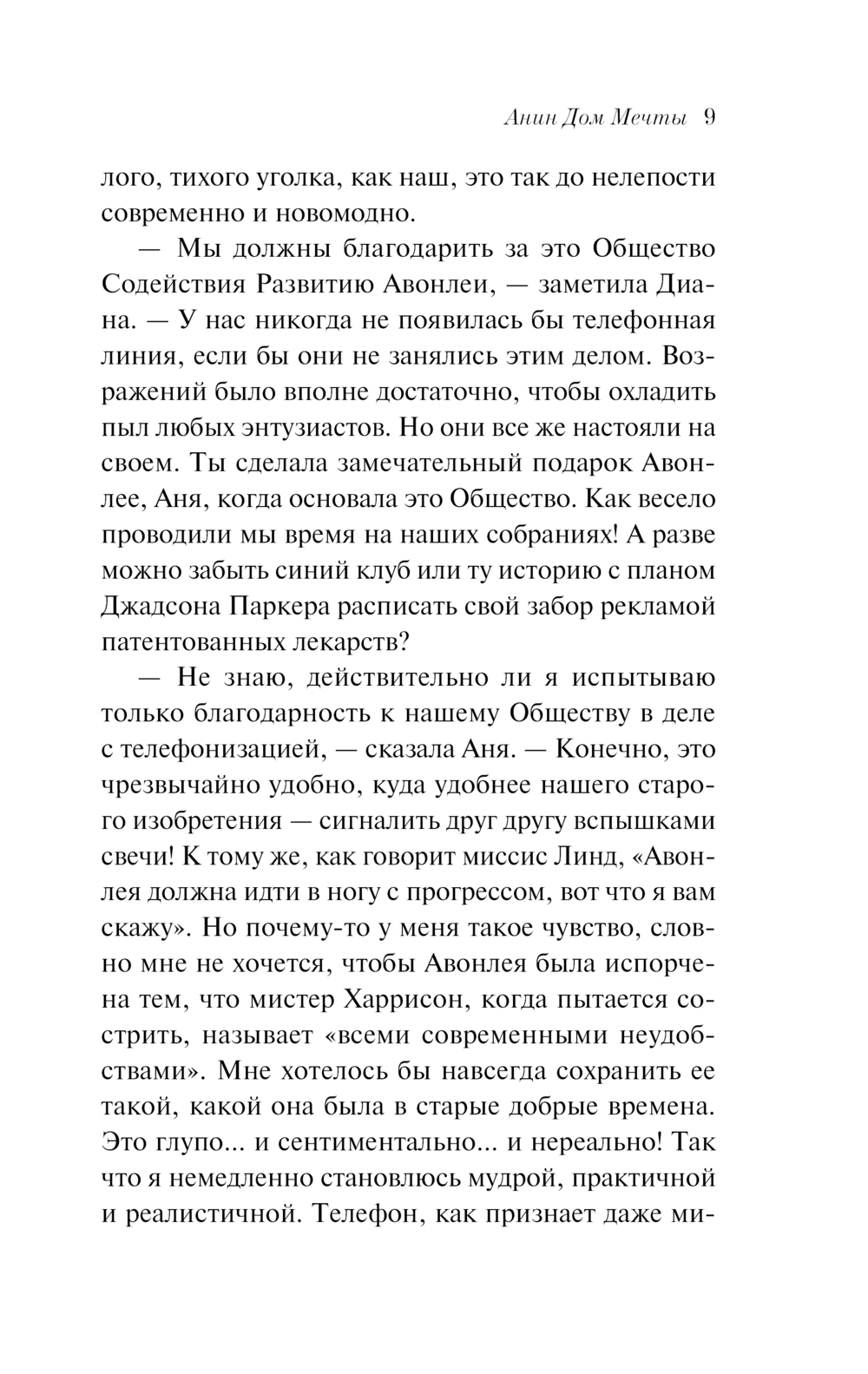 Анин Дом Мечты 9

лого, тихого уголка, как наш, это так до нелепости современно и новомодно.

— Мы должны благодарить за это Общество Содействия Развитию Авонлеи, — заметила Диана. — У нас никогда не появилась бы телефонная линия, если бы они не занялись этим делом. Возражений было вполне достаточно, чтобы охладить пыл любых энтузиастов. Но они все же настояли на своем. Ты сделала замечательный подарок Авонлее, Аня, когда основала это Общество. Как весело проводили мы время на наших собраниях! А разве можно забыть синий клуб или ту историю с планом Джадсона Паркера расписать свой забор рекламой патентованных лекарств?

— Не знаю, действительно ли я испытываю только благодарность к нашему Обществу в деле с телефонизацией, — сказала Аня. — Конечно, это чрезвычайно удобно, куда удобнее нашего старого изобретения — сигналить друг другу вспышками свечи! К тому же, как говорит миссис Линд, «Авонлея должна идти в ногу с прогрессом, вот что я вам скажу». Но почему-то у меня такое чувство, словно мне не хочется, чтобы Авонлея была испорчена тем, что мистер Харрисон, когда пытается сострить, называет «всеми современными неудобствами». Мне хотелось бы навсегда сохранить ее такой, какой она была в старые добрые времена. Это глупо... и сентиментально... и нереально! Так что я немедленно становлюсь мудрой, практичной и реалистичной. Телефон, как признает даже ми-